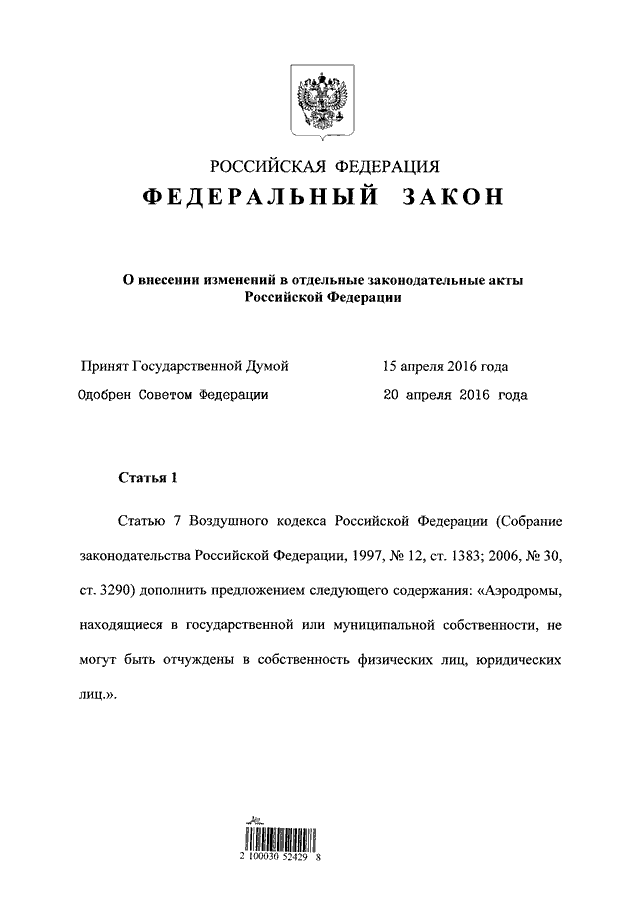 РОССИЙСКАЯ ФЕДЕРАЦИЯ

ФЕДЕРАЛЬНЫЙ ЗАКОН

О внесении изменений в отдельные законодательные акты Российской Федерации

Принят Государственной Думой 15 апреля 2016 года

Одобрен Советом Федерации 20 апреля 2016 года

Статья 1

Статью 7 Воздушного кодекса Российской Федерации (Собрание законодательства Российской Федерации, 1997, № 12, ст. 1383; 2006, № 30, ст. 3290) дополнить предложением следующего содержания: «Аэродромы, находящиеся в государственной или муниципальной собственности, не могут быть отчуждены в собственность физических лиц, юридических лиц.».

2 100030 52429 8